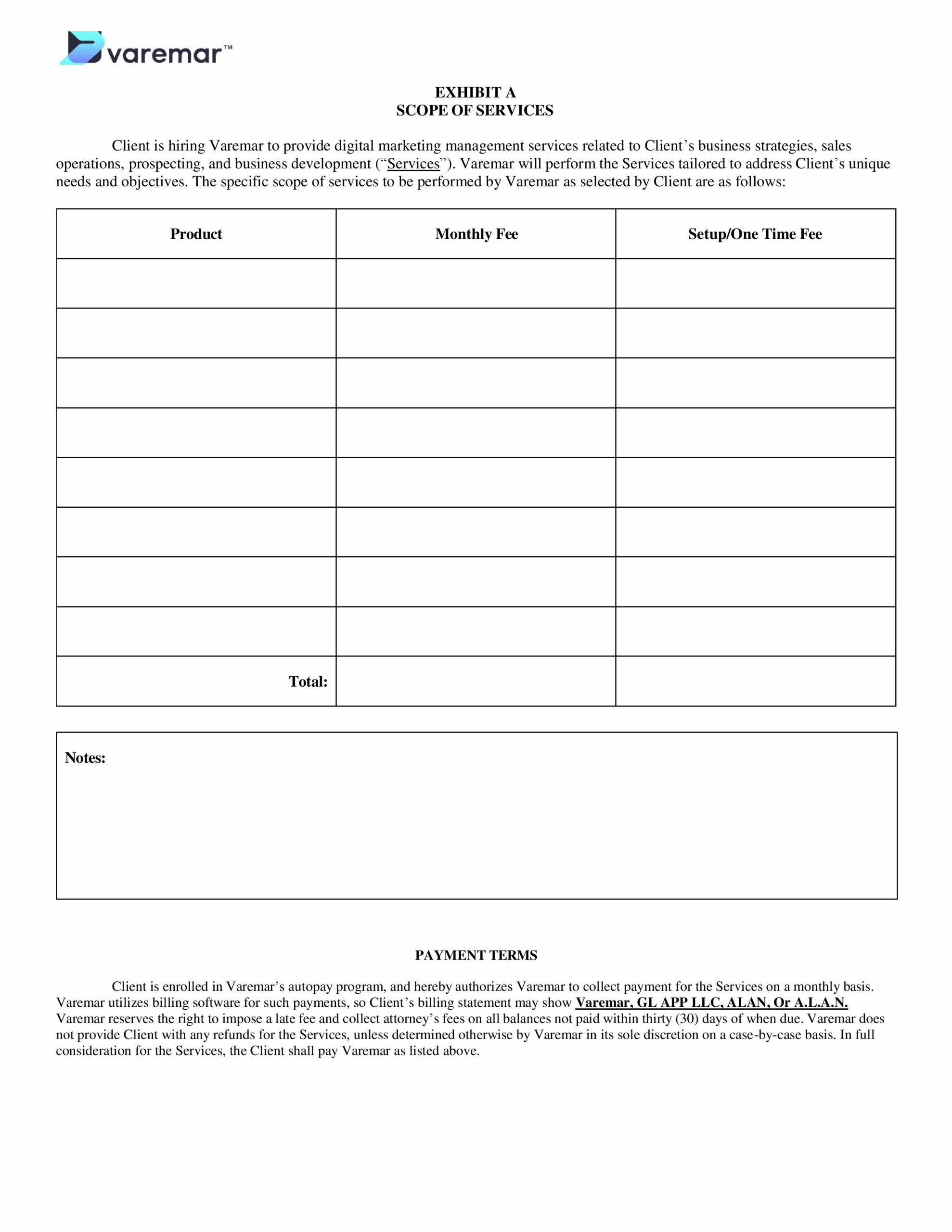 varemar™

EXHIBIT A
SCOPE OF SERVICES

Client is hiring Varemar to provide digital marketing management services related to Client's business strategies, sales operations, prospecting, and business development ("Services"). Varemar will perform the Services tailored to address Client's unique needs and objectives. The specific scope of services to be performed by Varemar as selected by Client are as follows:

| Product | Monthly Fee | Setup/One Time Fee |
|---|---|---|
| | | |
| | | |
| | | |
| | | |
| | | |
| | | |
| | | |
| | | |
| Total: | | |

Notes:

PAYMENT TERMS

Client is enrolled in Varemar's autopay program, and hereby authorizes Varemar to collect payment for the Services on a monthly basis. Varemar utilizes billing software for such payments, so Client's billing statement may show Varemar, GL APP LLC, ALAN, Or A.L.A.N. Varemar reserves the right to impose a late fee and collect attorney's fees on all balances not paid within thirty (30) days of when due. Varemar does not provide Client with any refunds for the Services, unless determined otherwise by Varemar in its sole discretion on a case-by-case basis. In full consideration for the Services, the Client shall pay Varemar as listed above.